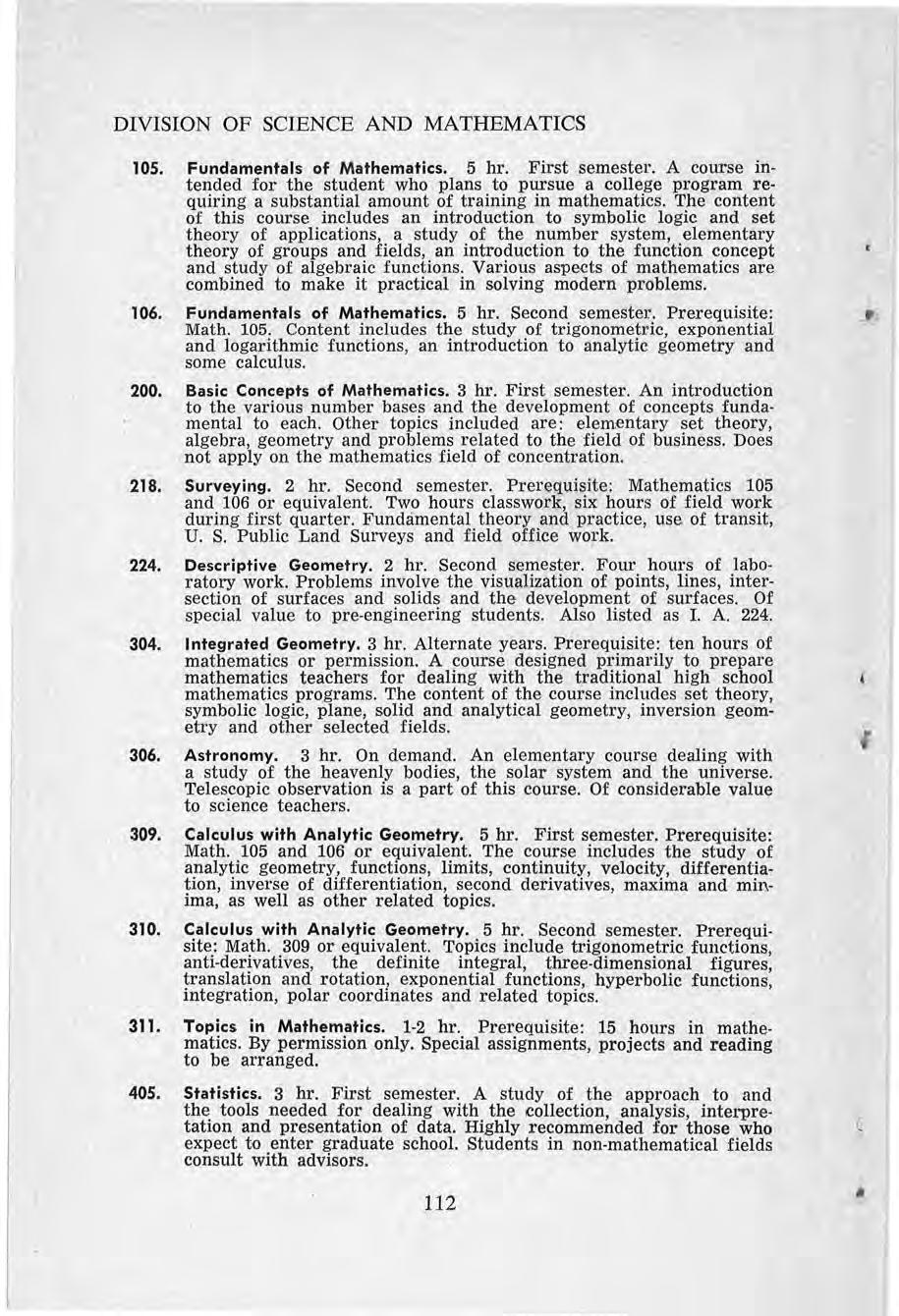 DIVISION OF SCIENCE AND MATHEMATICS

105. Fundamentals of Mathematics. 5 hr. First semester. A course intended for the student who plans to pursue a college program requiring a substantial amount of training in mathematics. The content of this course includes an introduction to symbolic logic and set theory of applications, a study of the number system, elementary theory of groups and fields, an introduction to the function concept and study of algebraic functions. Various aspects of mathematics are combined to make it practical in solving modern problems.

106. Fundamentals of Mathematics. 5 hr. Second semester. Prerequisite: Math. 105. Content includes the study of trigonometric, exponential and logarithmic functions, an introduction to analytic geometry and some calculus.

200. Basic Concepts of Mathematics. 3 hr. First semester. An introduction to the various number bases and the development of concepts fundamental to each. Other topics included are: elementary set theory, algebra, geometry and problems related to the field of business. Does not apply on the mathematics field of concentration.

218. Surveying. 2 hr. Second semester. Prerequisite: Mathematics 105 and 106 or equivalent. Two hours classwork, six hours of field work during first quarter. Fundamental theory and practice, use of transit, U. S. Public Land Surveys and field office work.

224. Descriptive Geometry. 2 hr. Second semester. Four hours of laboratory work. Problems involve the visualization of points, lines, intersection of surfaces and solids and the development of surfaces. Of special value to pre-engineering students. Also listed as I. A. 224.

304. Integrated Geometry. 3 hr. Alternate years. Prerequisite: ten hours of mathematics or permission. A course designed primarily to prepare mathematics teachers for dealing with the traditional high school mathematics programs. The content of the course includes set theory, symbolic logic, plane, solid and analytical geometry, inversion geometry and other selected fields.

306. Astronomy. 3 hr. On demand. An elementary course dealing with a study of the heavenly bodies, the solar system and the universe. Telescopic observation is a part of this course. Of considerable value to science teachers.

309. Calculus with Analytic Geometry. 5 hr. First semester. Prerequisite: Math. 105 and 106 or equivalent. The course includes the study of analytic geometry, functions, limits, continuity, velocity, differentiation, inverse of differentiation, second derivatives, maxima and minima, as well as other related topics.

310. Calculus with Analytic Geometry. 5 hr. Second semester. Prerequisite: Math. 309 or equivalent. Topics include trigonometric functions, anti-derivatives, the definite integral, three-dimensional figures, translation and rotation, exponential functions, hyperbolic functions, integration, polar coordinates and related topics.

311. Topics in Mathematics. 1-2 hr. Prerequisite: 15 hours in mathematics. By permission only. Special assignments, projects and reading to be arranged.

405. Statistics. 3 hr. First semester. A study of the approach to and the tools needed for dealing with the collection, analysis, interpretation and presentation of data. Highly recommended for those who expect to enter graduate school. Students in non-mathematical fields consult with advisors.

112